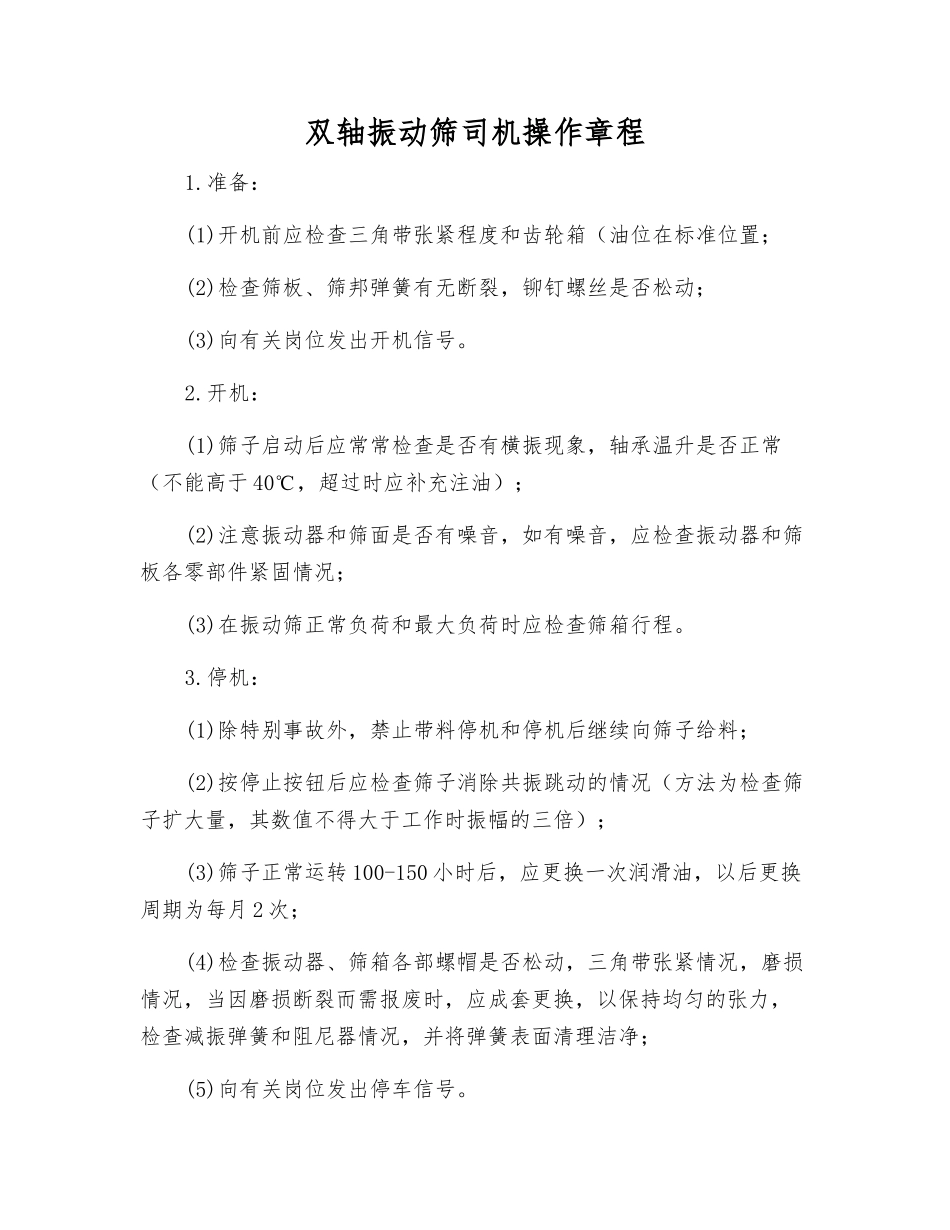 双轴振动筛司机操作章程

1.准备：

(1)开机前应检查三角带张紧程度和齿轮箱（油位在标准位置；

(2)检查筛板、筛邦弹簧有无断裂，铆钉螺丝是否松动；

(3)向有关岗位发出开机信号。

2.开机：

(1)筛子启动后应常常检查是否有横振现象，轴承温升是否正常（不能高于40℃，超过时应补充注油）；

(2)注意振动器和筛面是否有噪音，如有噪音，应检查振动器和筛板各零部件紧固情况；

(3)在振动筛正常负荷和最大负荷时应检查筛箱行程。

3.停机：

(1)除特别事故外，禁止带料停机和停机后继续向筛子给料；

(2)按停止按钮后应检查筛子消除共振跳动的情况（方法为检查筛子扩大量，其数值不得大于工作时振幅的三倍）；

(3)筛子正常运转100-150小时后，应更换一次润滑油，以后更换周期为每月2次；

(4)检查振动器、筛箱各部螺帽是否松动，三角带张紧情况，磨损情况，当因磨损断裂而需报废时，应成套更换，以保持均匀的张力，检查减振弹簧和阻尼器情况，并将弹簧表面清理洁净；

(5)向有关岗位发出停车信号。